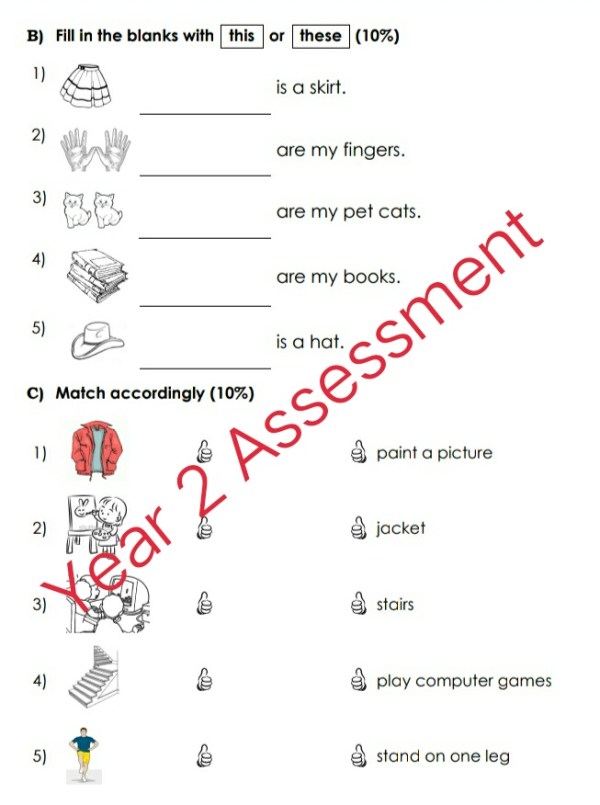 B) Fill in the blanks with this or these (10%)

1) ____________ is a skirt.

2) ____________ are my fingers.

3) ____________ are my pet cats.

4) ____________ are my books.

5) ____________ is a hat.

C) Match accordingly (10%)

1) paint a picture

2) jacket

3) stairs

4) play computer games

5) stand on one leg

Year 2 Assessment